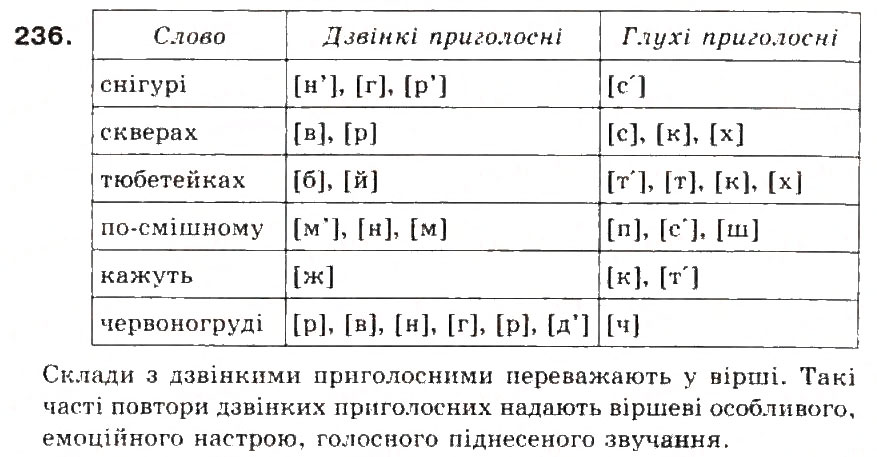 236.

| Слово | Дзвінкі приголосні | Глухі приголосні |
|---|---|---|
| снігурі | [н'], [г], [р'] | [с'] |
| скверах | [в], [р] | [с], [к], [х] |
| тюбетейках | [б], [й] | [т'], [т], [к], [х] |
| по-смішному | [м'], [н], [м] | [п], [с'], [ш] |
| кажуть | [ж] | [к], [т'] |
| червоногруді | [р], [в], [н], [г], [р], [д'] | [ч] |

Склади з дзвінкими приголосними переважають у вірші. Такі часті повтори дзвінких приголосних надають віршеві особливого, емоційного настрою, голосного піднесеного звучання.